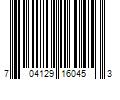 7 04129 16045 3